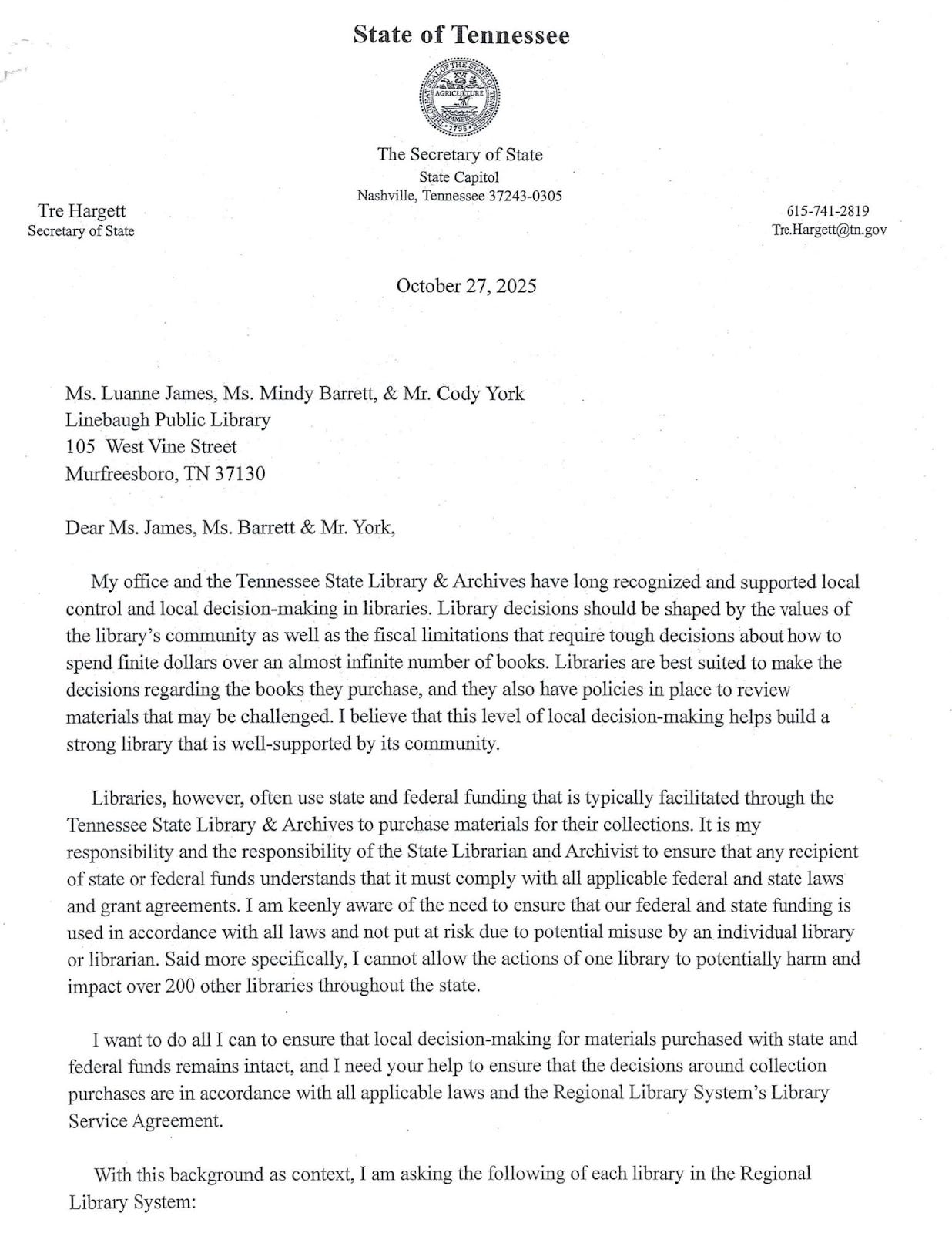 State of Tennessee

THE GREAT SEAL OF THE STATE OF TENNESSEE
XVI
AGRICULTURE
COMMERCE
1796

The Secretary of State
State Capitol
Nashville, Tennessee 37243-0305

Tre Hargett
Secretary of State

615-741-2819
Tre.Hargett@tn.gov

October 27, 2025

Ms. Luanne James, Ms. Mindy Barrett, & Mr. Cody York
Linebaugh Public Library
105 West Vine Street
Murfreesboro, TN 37130

Dear Ms. James, Ms. Barrett & Mr. York,

My office and the Tennessee State Library & Archives have long recognized and supported local control and local decision-making in libraries. Library decisions should be shaped by the values of the library's community as well as the fiscal limitations that require tough decisions about how to spend finite dollars over an almost infinite number of books. Libraries are best suited to make the decisions regarding the books they purchase, and they also have policies in place to review materials that may be challenged. I believe that this level of local decision-making helps build a strong library that is well-supported by its community.

Libraries, however, often use state and federal funding that is typically facilitated through the Tennessee State Library & Archives to purchase materials for their collections. It is my responsibility and the responsibility of the State Librarian and Archivist to ensure that any recipient of state or federal funds understands that it must comply with all applicable federal and state laws and grant agreements. I am keenly aware of the need to ensure that our federal and state funding is used in accordance with all laws and not put at risk due to potential misuse by an individual library or librarian. Said more specifically, I cannot allow the actions of one library to potentially harm and impact over 200 other libraries throughout the state.

I want to do all I can to ensure that local decision-making for materials purchased with state and federal funds remains intact, and I need your help to ensure that the decisions around collection purchases are in accordance with all applicable laws and the Regional Library System's Library Service Agreement.

With this background as context, I am asking the following of each library in the Regional Library System: